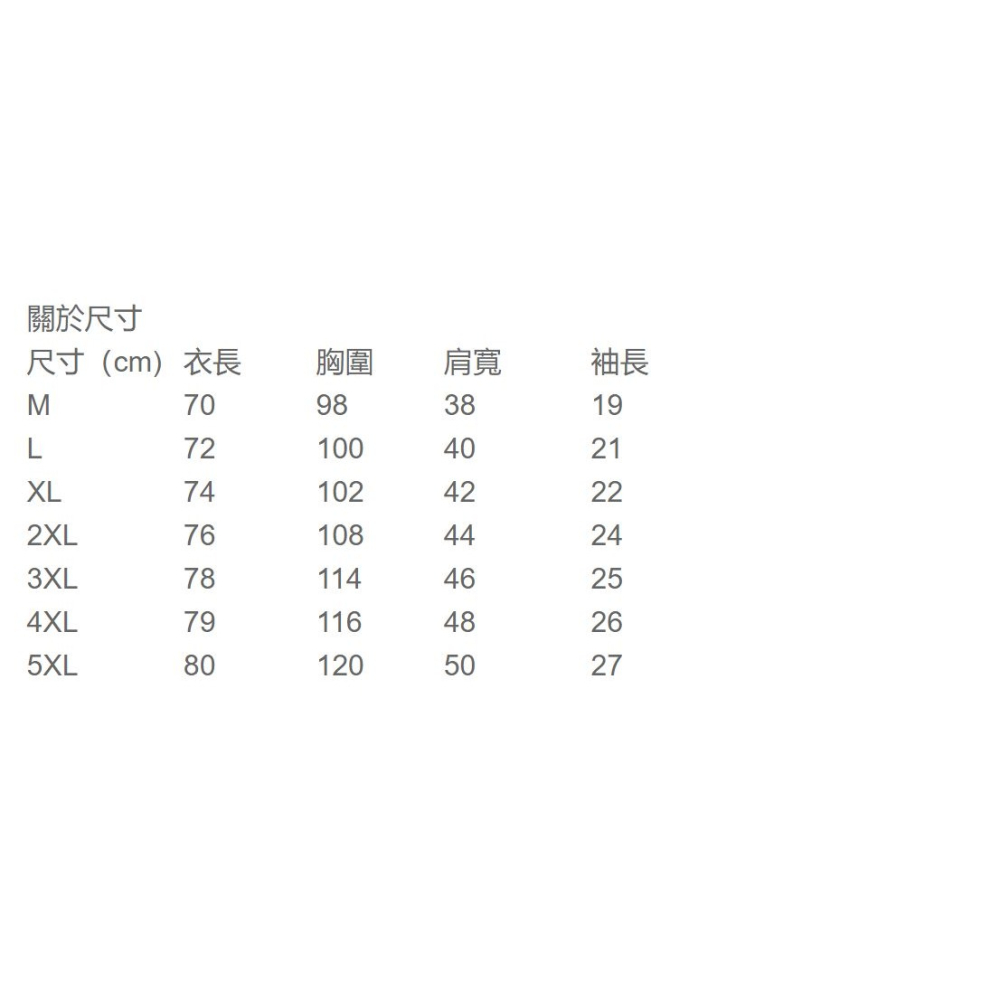 關於尺寸

| 尺寸（cm) | 衣長 | 胸圍 | 肩寬 | 袖長 |
|---|---|---|---|---|
| M | 70 | 98 | 38 | 19 |
| L | 72 | 100 | 40 | 21 |
| XL | 74 | 102 | 42 | 22 |
| 2XL | 76 | 108 | 44 | 24 |
| 3XL | 78 | 114 | 46 | 25 |
| 4XL | 79 | 116 | 48 | 26 |
| 5XL | 80 | 120 | 50 | 27 |